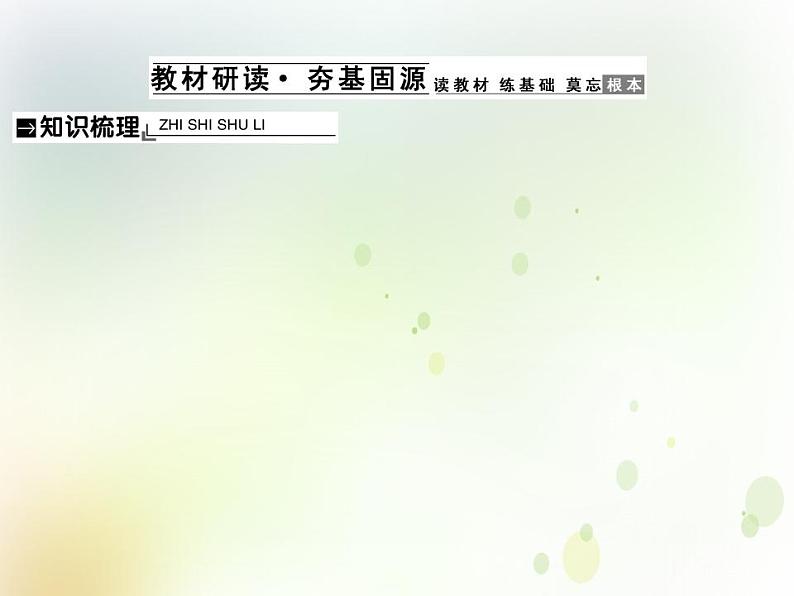 教材研读· 夯基固源 读教材 练基础 莫忘根本

知识梳理 ZHI SHI SHU LI